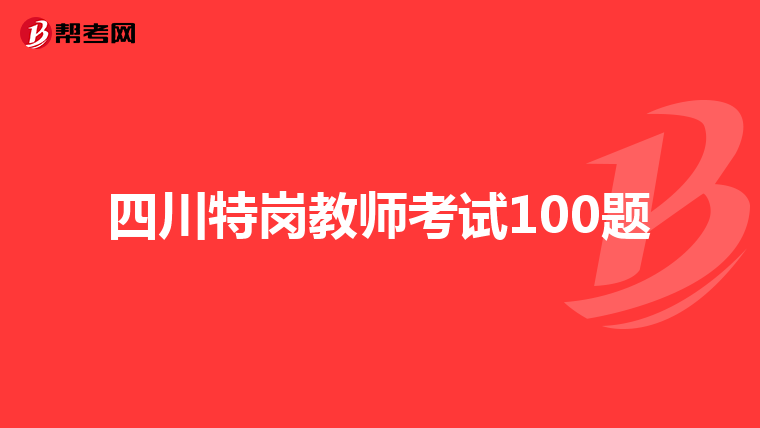 帮考网

四川特岗教师考试100题